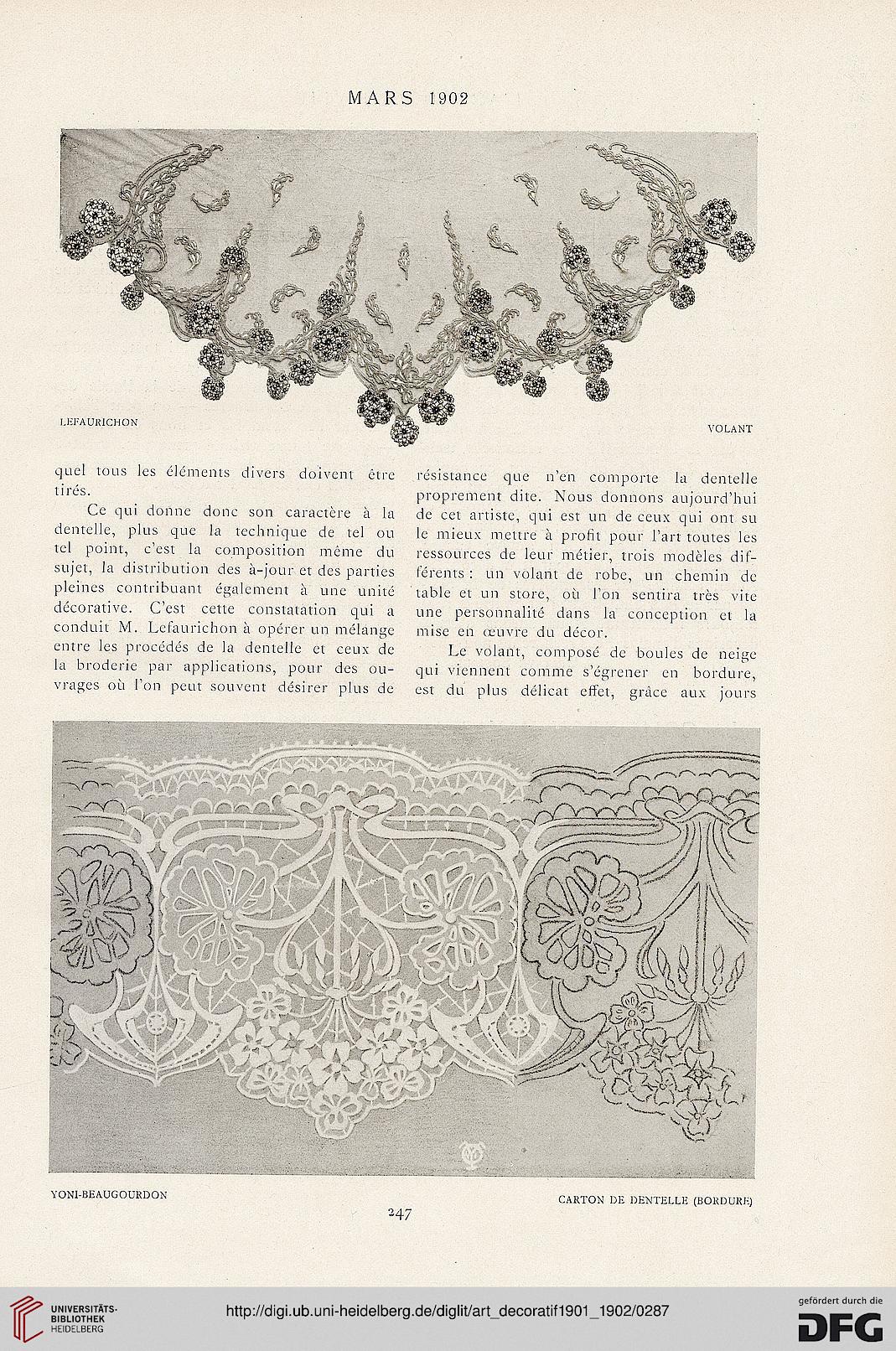 MARS 1902

LEFAURICHON

VOLANT

quel tous les éléments divers doivent être tirés.

Ce qui donne donc son caractère à la dentelle, plus que la technique de tel ou tel point, c'est la composition même du sujet, la distribution des à-jour et des parties pleines contribuant également à une unité décorative. C'est cette constatation qui a conduit M. Lefaurichon à opérer un mélange entre les procédés de la dentelle et ceux de la broderie par applications, pour des ouvrages où l'on peut souvent désirer plus de résistance que n'en comporte la dentelle proprement dite. Nous donnons aujourd'hui de cet artiste, qui est un de ceux qui ont su le mieux mettre à profit pour l'art toutes les ressources de leur métier, trois modèles différents : un volant de robe, un chemin de table et un store, où l'on sentira très vite une personnalité dans la conception et la mise en œuvre du décor.

Le volant, composé de boules de neige qui viennent comme s'égrener en bordure, est du plus délicat effet, grâce aux jours

YONI-BEAUGOURDON

CARTON DE DENTELLE (BORDURE)

247

UNIVERSITÄTS-BIBLIOTHEK HEIDELBERG

http://digi.ub.uni-heidelberg.de/diglit/art_decoratif1901_1902/0287

gefördert durch die DFG